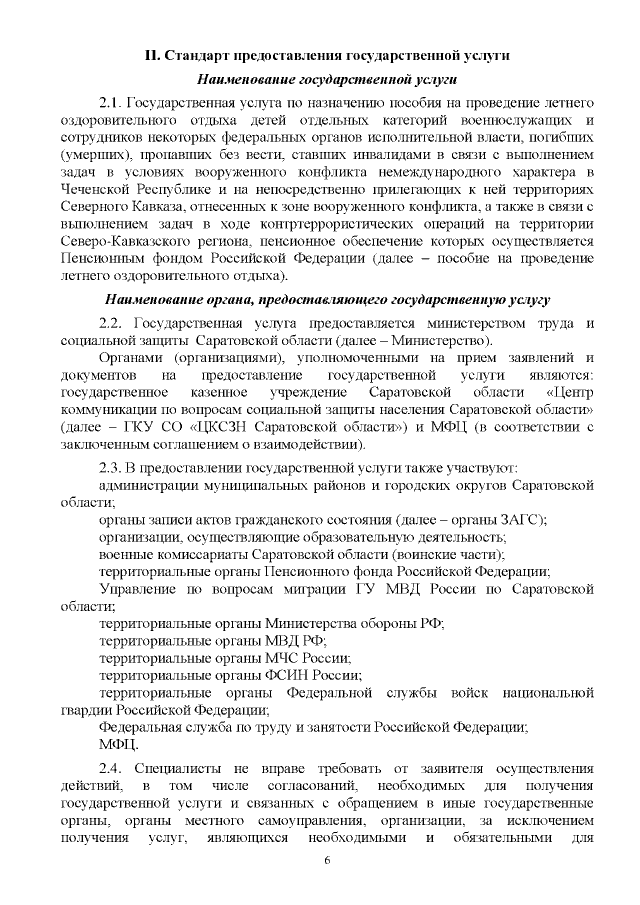 II. Стандарт предоставления государственной услуги

Наименование государственной услуги

2.1. Государственная услуга по назначению пособия на проведение летнего оздоровительного отдыха детей отдельных категорий военнослужащих и сотрудников некоторых федеральных органов исполнительной власти, погибших (умерших), пропавших без вести, ставших инвалидами в связи с выполнением задач в условиях вооруженного конфликта немеждународного характера в Чеченской Республике и на непосредственно прилегающих к ней территориях Северного Кавказа, отнесенных к зоне вооруженного конфликта, а также в связи с выполнением задач в ходе контртеррористических операций на территории Северо-Кавказского региона, пенсионное обеспечение которых осуществляется Пенсионным фондом Российской Федерации (далее – пособие на проведение летнего оздоровительного отдыха).

Наименование органа, предоставляющего государственную услугу

2.2. Государственная услуга предоставляется министерством труда и социальной защиты Саратовской области (далее – Министерство).

Органами (организациями), уполномоченными на прием заявлений и документов на предоставление государственной услуги являются: государственное казенное учреждение Саратовской области «Центр коммуникации по вопросам социальной защиты населения Саратовской области» (далее – ГКУ СО «ЦКСЗН Саратовской области») и МФЦ (в соответствии с заключенным соглашением о взаимодействии).

2.3. В предоставлении государственной услуги также участвуют:

администрации муниципальных районов и городских округов Саратовской области;

органы записи актов гражданского состояния (далее – органы ЗАГС);

организации, осуществляющие образовательную деятельность;

военные комиссариаты Саратовской области (воинские части);

территориальные органы Пенсионного фонда Российской Федерации;

Управление по вопросам миграции ГУ МВД России по Саратовской области;

территориальные органы Министерства обороны РФ;

территориальные органы МВД РФ;

территориальные органы МЧС России;

территориальные органы ФСИН России;

территориальные органы Федеральной службы войск национальной гвардии Российской Федерации;

Федеральная служба по труду и занятости Российской Федерации;

МФЦ.

2.4. Специалисты не вправе требовать от заявителя осуществления действий, в том числе согласований, необходимых для получения государственной услуги и связанных с обращением в иные государственные органы, органы местного самоуправления, организации, за исключением получения услуг, являющихся необходимыми и обязательными для

6